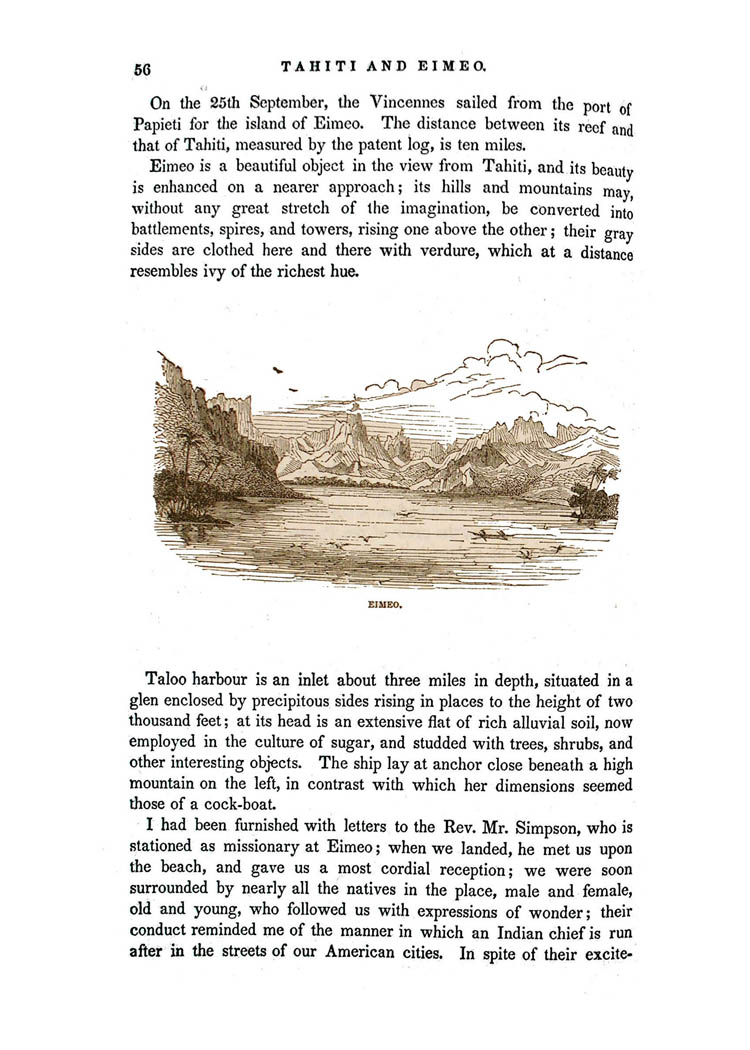 56 TAHITI AND EIMEO.

On the 25th September, the Vincennes sailed from the port of Papieti for the island of Eimeo. The distance between its reef and that of Tahiti, measured by the patent log, is ten miles.

Eimeo is a beautiful object in the view from Tahiti, and its beauty is enhanced on a nearer approach; its hills and mountains may, without any great stretch of the imagination, be converted into battlements, spires, and towers, rising one above the other; their gray sides are clothed here and there with verdure, which at a distance resembles ivy of the richest hue.

EIMEO.

Taloo harbour is an inlet about three miles in depth, situated in a glen enclosed by precipitous sides rising in places to the height of two thousand feet; at its head is an extensive flat of rich alluvial soil, now employed in the culture of sugar, and studded with trees, shrubs, and other interesting objects. The ship lay at anchor close beneath a high mountain on the left, in contrast with which her dimensions seemed those of a cock-boat.

I had been furnished with letters to the Rev. Mr. Simpson, who is stationed as missionary at Eimeo; when we landed, he met us upon the beach, and gave us a most cordial reception; we were soon surrounded by nearly all the natives in the place, male and female, old and young, who followed us with expressions of wonder; their conduct reminded me of the manner in which an Indian chief is run after in the streets of our American cities. In spite of their excite-